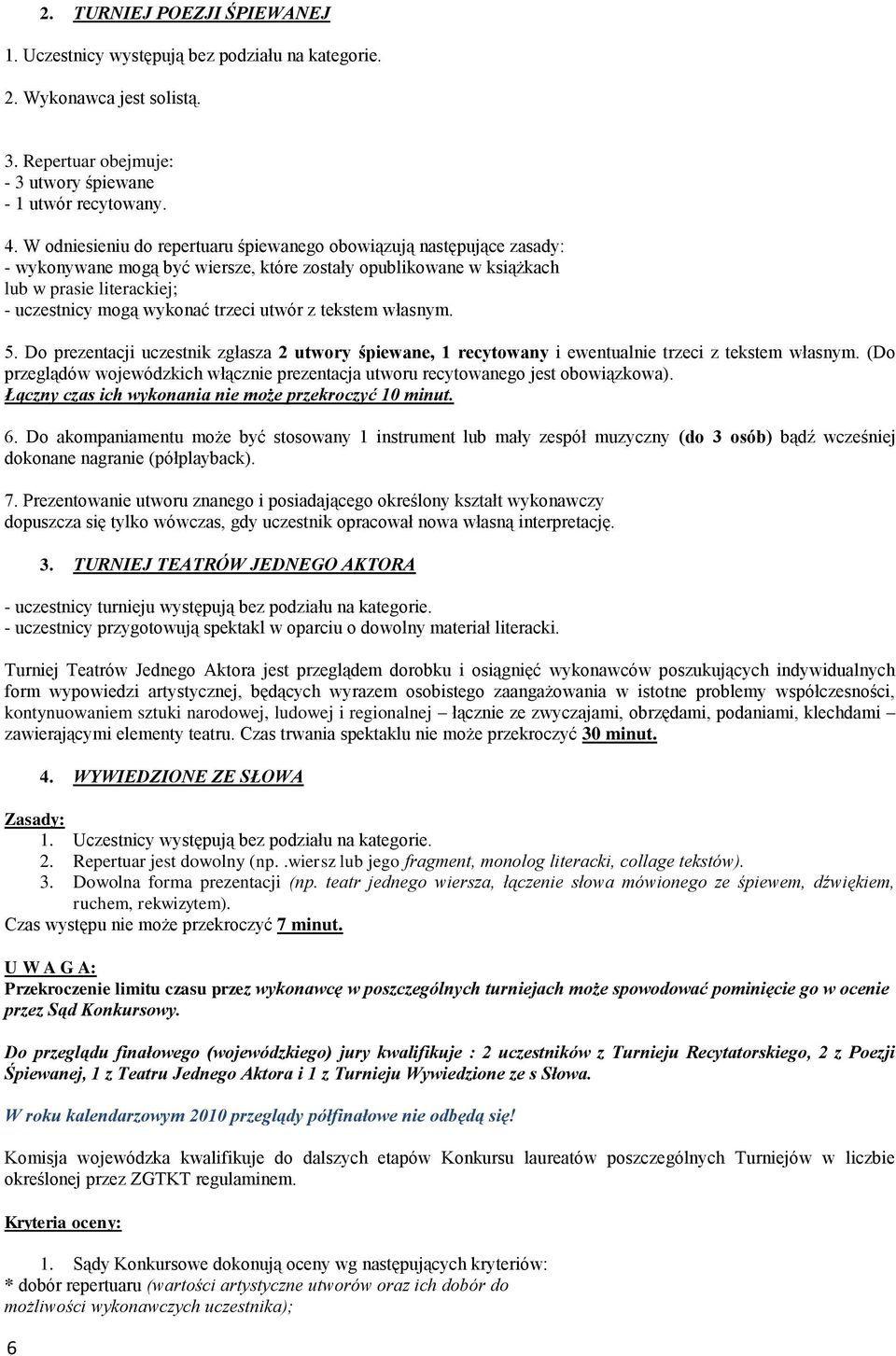 2. TURNIEJ POEZJI ŚPIEWANEJ

1. Uczestnicy występują bez podziału na kategorie.

2. Wykonawca jest solistą.

3. Repertuar obejmuje:
- 3 utwory śpiewane
- 1 utwór recytowany.

4. W odniesieniu do repertuaru śpiewanego obowiązują następujące zasady:
- wykonywane mogą być wiersze, które zostały opublikowane w książkach lub w prasie literackiej;
- uczestnicy mogą wykonać trzeci utwór z tekstem własnym.

5. Do prezentacji uczestnik zgłasza 2 utwory śpiewane, 1 recytowany i ewentualnie trzeci z tekstem własnym. (Do przeglądów wojewódzkich włącznie prezentacja utworu recytowanego jest obowiązkowa). Łączny czas ich wykonania nie może przekroczyć 10 minut.

6. Do akompaniamentu może być stosowany 1 instrument lub mały zespół muzyczny (do 3 osób) bądź wcześniej dokonane nagranie (półplayback).

7. Prezentowanie utworu znanego i posiadającego określony kształt wykonawczy dopuszcza się tylko wówczas, gdy uczestnik opracował nowa własną interpretację.

3. TURNIEJ TEATRÓW JEDNEGO AKTORA

- uczestnicy turnieju występują bez podziału na kategorie.
- uczestnicy przygotowują spektakl w oparciu o dowolny materiał literacki.

Turniej Teatrów Jednego Aktora jest przeglądem dorobku i osiągnięć wykonawców poszukujących indywidualnych form wypowiedzi artystycznej, będących wyrazem osobistego zaangażowania w istotne problemy współczesności, kontynuowaniem sztuki narodowej, ludowej i regionalnej – łącznie ze zwyczajami, obrzędami, podaniami, klechdami – zawierającymi elementy teatru. Czas trwania spektaklu nie może przekroczyć 30 minut.

4. WYWIEDZIONE ZE SŁOWA

Zasady:
1. Uczestnicy występują bez podziału na kategorie.
2. Repertuar jest dowolny (np. .wiersz lub jego fragment, monolog literacki, collage tekstów).
3. Dowolna forma prezentacji (np. teatr jednego wiersza, łączenie słowa mówionego ze śpiewem, dźwiękiem, ruchem, rekwizytem).
Czas występu nie może przekroczyć 7 minut.

U W A G A:
Przekroczenie limitu czasu przez wykonawcę w poszczególnych turniejach może spowodować pominięcie go w ocenie przez Sąd Konkursowy.

Do przeglądu finałowego (wojewódzkiego) jury kwalifikuje : 2 uczestników z Turnieju Recytatorskiego, 2 z Poezji Śpiewanej, 1 z Teatru Jednego Aktora i 1 z Turnieju Wywiedzione ze s Słowa.

W roku kalendarzowym 2010 przeglądy półfinałowe nie odbędą się!

Komisja wojewódzka kwalifikuje do dalszych etapów Konkursu laureatów poszczególnych Turniejów w liczbie określonej przez ZGTKT regulaminem.

Kryteria oceny:

1. Sądy Konkursowe dokonują oceny wg następujących kryteriów:
* dobór repertuaru (wartości artystyczne utworów oraz ich dobór do możliwości wykonawczych uczestnika);

6